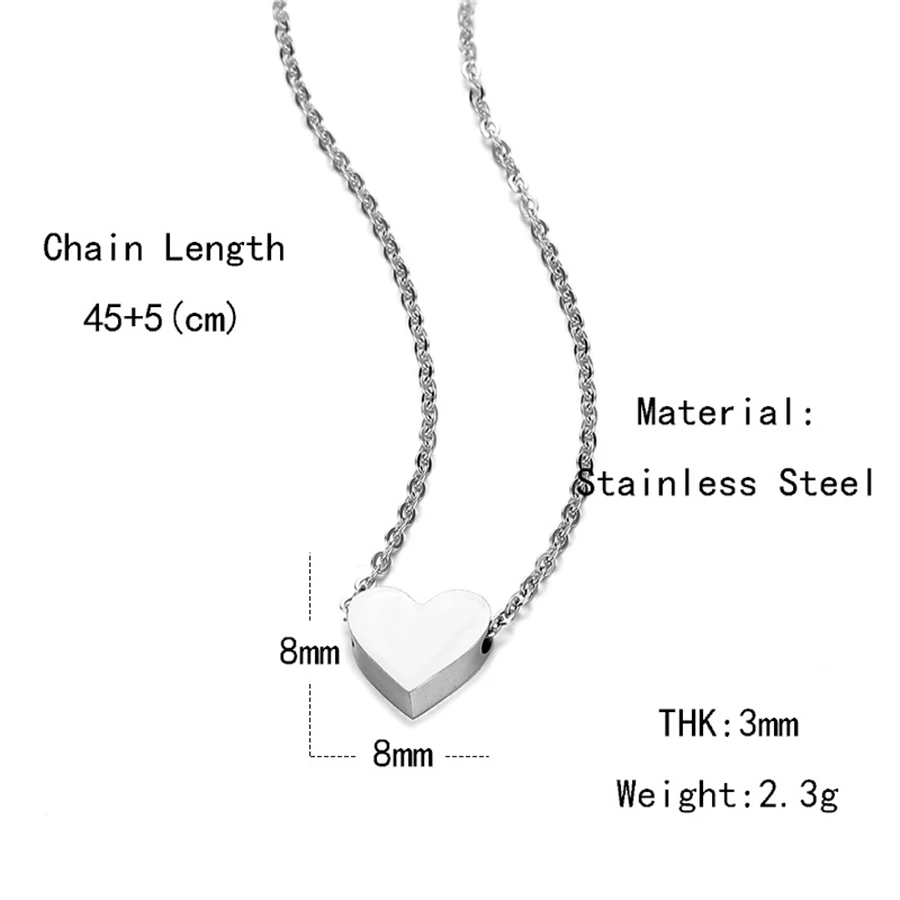 Chain Length
45+5(cm)

Material:
Stainless Steel

8mm

8mm

THK:3mm

Weight:2.3g